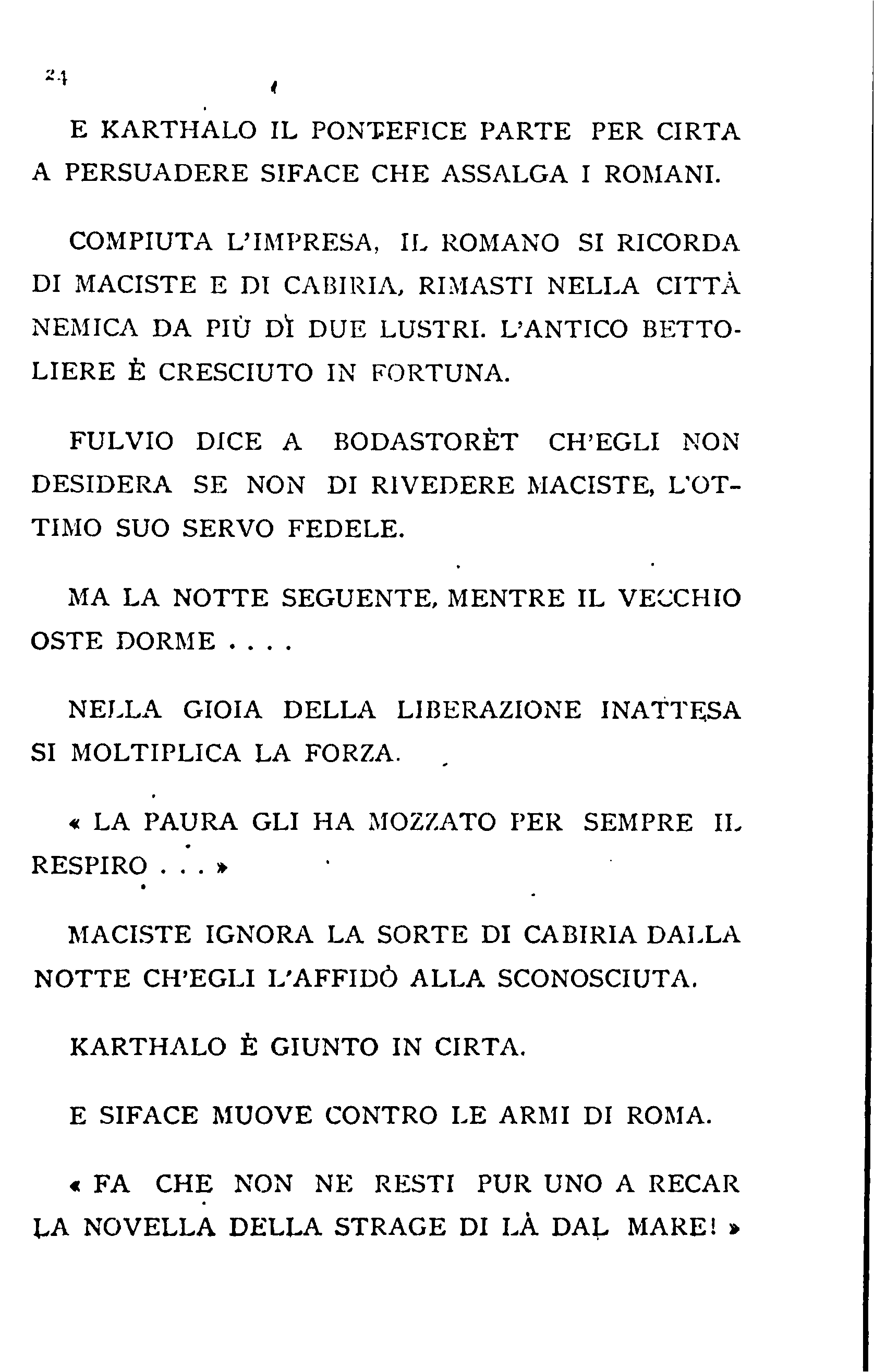 24

E KARTHALO IL PONTEFICE PARTE PER CIRTA A PERSUADERE SIFACE CHE ASSALGA I ROMANI.

COMPIUTA L'IMPRESA, IL ROMANO SI RICORDA DI MACISTE E DI CABIRIA, RIMASTI NELLA CITTÀ NEMICA DA PIÙ DÌ DUE LUSTRI. L'ANTICO BETTOLIERE È CRESCIUTO IN FORTUNA.

FULVIO DICE A BODASTORÈT CH'EGLI NON DESIDERA SE NON DI RIVEDERE MACISTE, L'OTTIMO SUO SERVO FEDELE.

MA LA NOTTE SEGUENTE, MENTRE IL VECCHIO OSTE DORME . . . .

NELLA GIOIA DELLA LIBERAZIONE INATTESA SI MOLTIPLICA LA FORZA.

« LA PAURA GLI HA MOZZATO PER SEMPRE IL RESPIRO . . . »

MACISTE IGNORA LA SORTE DI CABIRIA DALLA NOTTE CH'EGLI L'AFFIDÒ ALLA SCONOSCIUTA.

KARTHALO È GIUNTO IN CIRTA.

E SIFACE MUOVE CONTRO LE ARMI DI ROMA.

« FA CHE NON NE RESTI PUR UNO A RECAR LA NOVELLA DELLA STRAGE DI LÀ DAL MARE! »